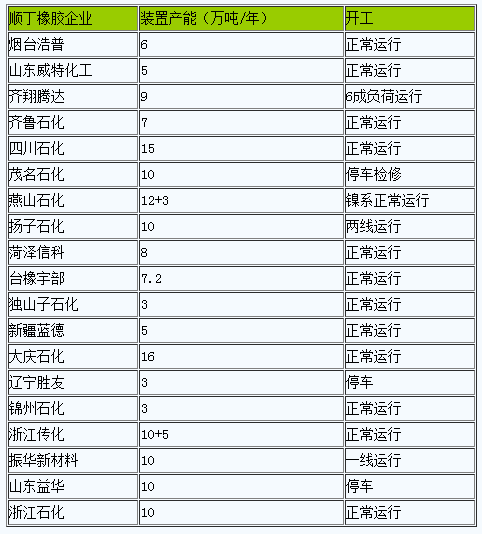 | 顺丁橡胶企业 | 装置产能（万吨/年） | 开工 |
|---|---|---|
| 烟台浩普 | 6 | 正常运行 |
| 山东威特化工 | 5 | 正常运行 |
| 齐翔腾达 | 9 | 6成负荷运行 |
| 齐鲁石化 | 7 | 正常运行 |
| 四川石化 | 15 | 正常运行 |
| 茂名石化 | 10 | 停车检修 |
| 燕山石化 | 12+3 | 镍系正常运行 |
| 扬子石化 | 10 | 两线运行 |
| 菏泽信科 | 8 | 正常运行 |
| 台橡宇部 | 7.2 | 正常运行 |
| 独山子石化 | 3 | 正常运行 |
| 新疆蓝德 | 5 | 正常运行 |
| 大庆石化 | 16 | 正常运行 |
| 辽宁胜友 | 3 | 停车 |
| 锦州石化 | 3 | 正常运行 |
| 浙江传化 | 10+5 | 正常运行 |
| 振华新材料 | 10 | 一线运行 |
| 山东益华 | 10 | 停车 |
| 浙江石化 | 10 | 正常运行 |